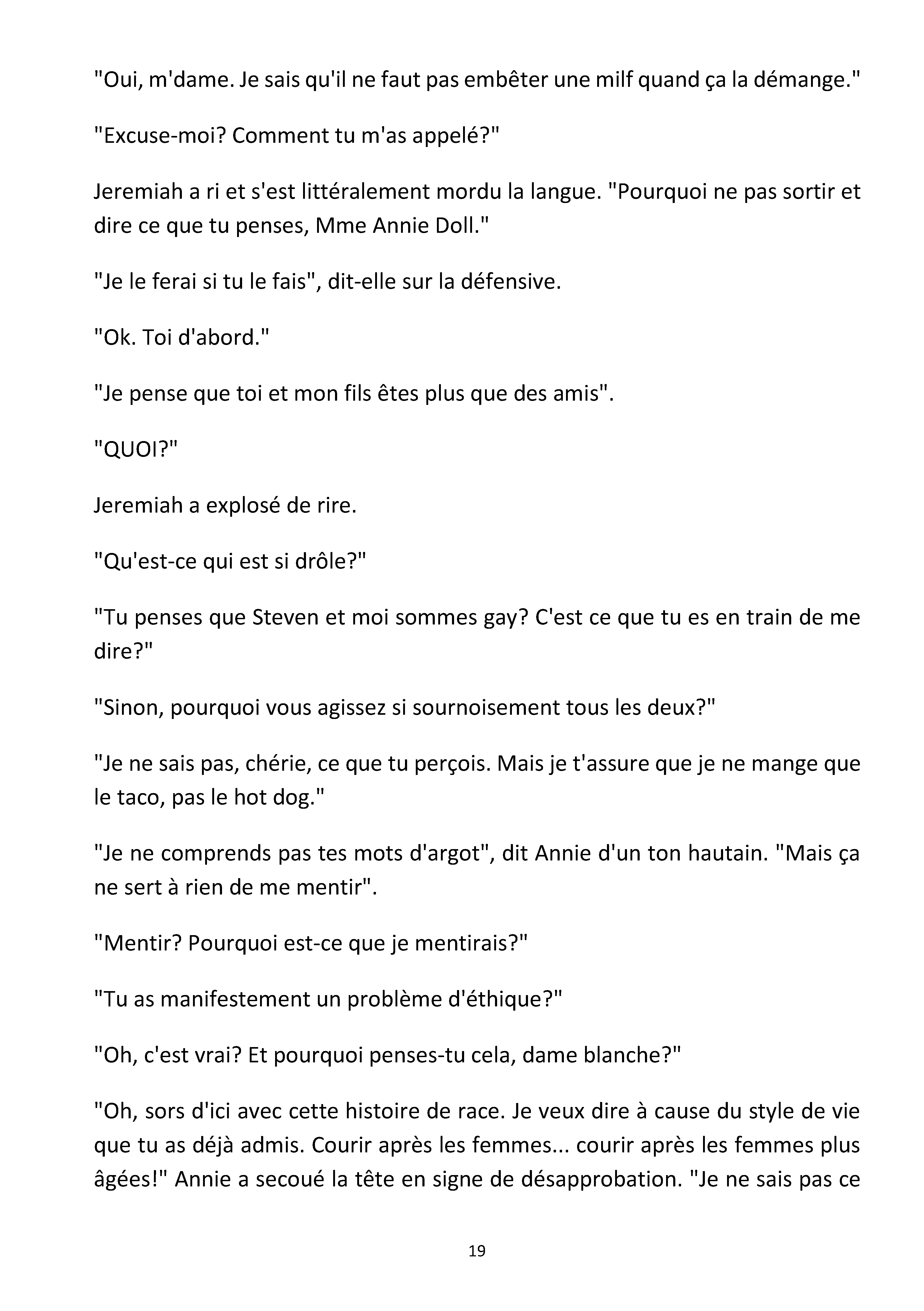 "Oui, m'dame. Je sais qu'il ne faut pas embêter une milf quand ça la démange."

"Excuse-moi? Comment tu m'as appelé?"

Jeremiah a ri et s'est littéralement mordu la langue. "Pourquoi ne pas sortir et dire ce que tu penses, Mme Annie Doll."

"Je le ferai si tu le fais", dit-elle sur la défensive.

"Ok. Toi d'abord."

"Je pense que toi et mon fils êtes plus que des amis".

"QUOI?"

Jeremiah a explosé de rire.

"Qu'est-ce qui est si drôle?"

"Tu penses que Steven et moi sommes gay? C'est ce que tu es en train de me dire?"

"Sinon, pourquoi vous agissez si sournoisement tous les deux?"

"Je ne sais pas, chérie, ce que tu perçois. Mais je t'assure que je ne mange que le taco, pas le hot dog."

"Je ne comprends pas tes mots d'argot", dit Annie d'un ton hautain. "Mais ça ne sert à rien de me mentir".

"Mentir? Pourquoi est-ce que je mentirais?"

"Tu as manifestement un problème d'éthique?"

"Oh, c'est vrai? Et pourquoi penses-tu cela, dame blanche?"

"Oh, sors d'ici avec cette histoire de race. Je veux dire à cause du style de vie que tu as déjà admis. Courir après les femmes... courir après les femmes plus âgées!" Annie a secoué la tête en signe de désapprobation. "Je ne sais pas ce

19